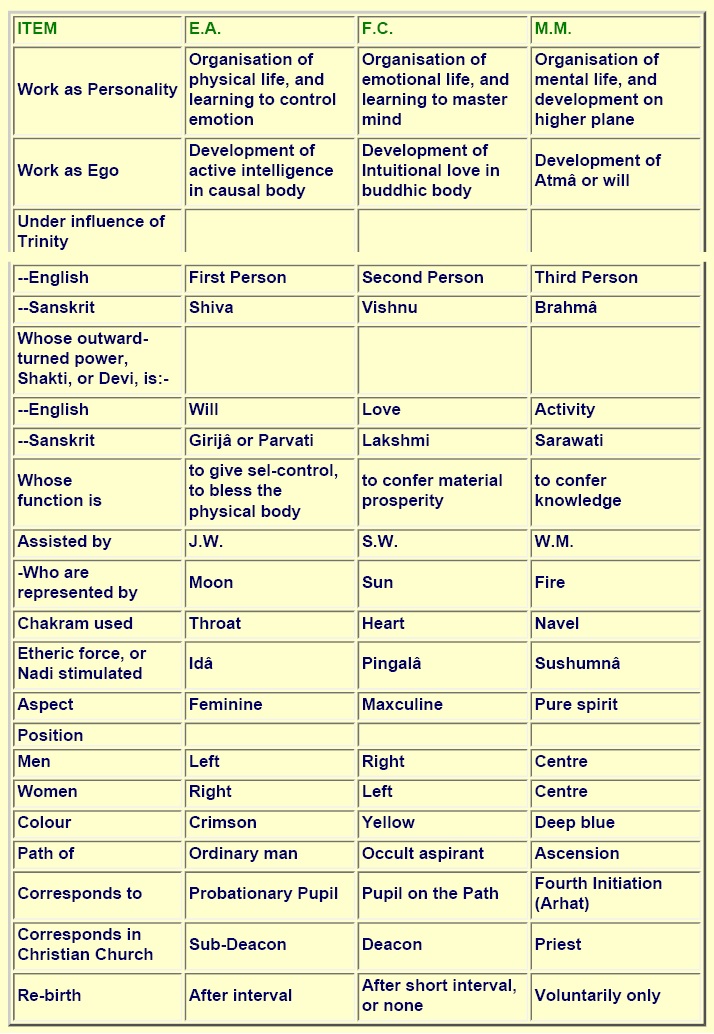 | ITEM | E.A. | F.C. | M.M. |
|---|---|---|---|
| Work as Personality | Organisation of physical life, and learning to control emotion | Organisation of emotional life, and learning to master mind | Organisation of mental life, and development on higher plane |
| Work as Ego | Development of active intelligence in causal body | Development of Intuitional love in buddhic body | Development of Atmâ or will |
| Under influence of Trinity | | | |
| --English | First Person | Second Person | Third Person |
| --Sanskrit | Shiva | Vishnu | Brahmâ |
| Whose outward-turned power, Shakti, or Devi, is:- | | | |
| --English | Will | Love | Activity |
| --Sanskrit | Girijâ or Parvati | Lakshmi | Sarawati |
| Whose function is | to give sel-control, to bless the physical body | to confer material prosperity | to confer knowledge |
| Assisted by | J.W. | S.W. | W.M. |
| -Who are represented by | Moon | Sun | Fire |
| Chakram used | Throat | Heart | Navel |
| Etheric force, or Nadi stimulated | Idâ | Pingalâ | Sushumnâ |
| Aspect | Feminine | Maxculine | Pure spirit |
| Position | | | |
| Men | Left | Right | Centre |
| Women | Right | Left | Centre |
| Colour | Crimson | Yellow | Deep blue |
| Path of | Ordinary man | Occult aspirant | Ascension |
| Corresponds to | Probationary Pupil | Pupil on the Path | Fourth Initiation (Arhat) |
| Corresponds in Christian Church | Sub-Deacon | Deacon | Priest |
| Re-birth | After interval | After short interval, or none | Voluntarily only |